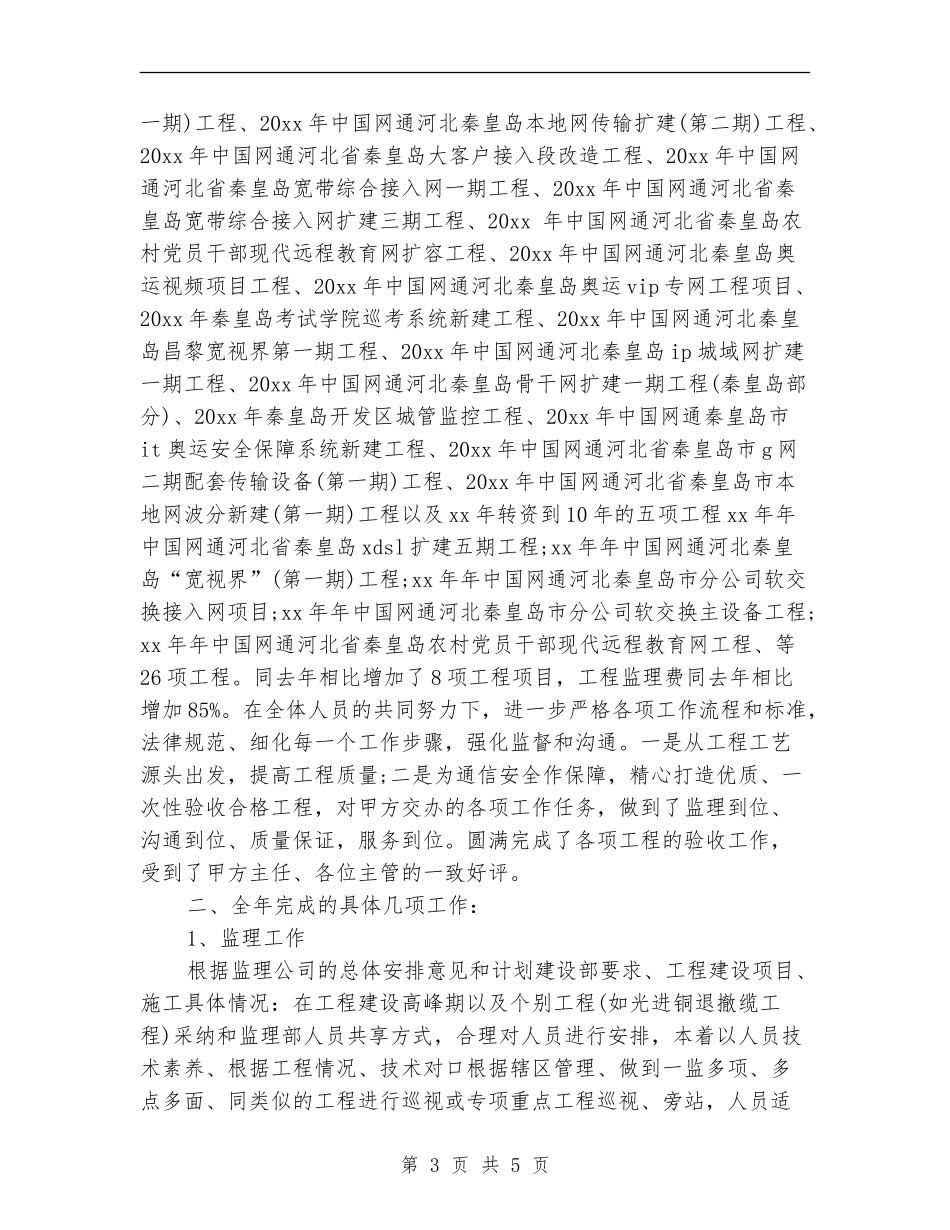 一期)工程、20xx年中国网通河北秦皇岛本地网传输扩建(第二期)工程、20xx年中国网通河北省秦皇岛大客户接入段改造工程、20xx年中国网通河北省秦皇岛宽带综合接入网一期工程、20xx年中国网通河北省秦皇岛宽带综合接入网扩建三期工程、20xx 年中国网通河北省秦皇岛农村党员干部现代远程教育网扩容工程、20xx年中国网通河北秦皇岛奥运视频项目工程、20xx年中国网通河北秦皇岛奥运vip专网工程项目、20xx年秦皇岛考试学院巡考系统新建工程、20xx年中国网通河北秦皇岛昌黎宽视界第一期工程、20xx年中国网通河北秦皇岛ip城域网扩建一期工程、20xx年中国网通河北秦皇岛骨干网扩建一期工程(秦皇岛部分)、20xx年秦皇岛开发区城管监控工程、20xx年中国网通秦皇岛市it奥运安全保障系统新建工程、20xx年中国网通河北省秦皇岛市g网二期配套传输设备(第一期)工程、20xx年中国网通河北省秦皇岛市本地网波分新建(第一期)工程以及xx年转资到10年的五项工程xx年年中国网通河北省秦皇岛xdsl扩建五期工程;xx年年中国网通河北秦皇岛“宽视界”(第一期)工程;xx年年中国网通河北秦皇岛市分公司软交换接入网项目;xx年年中国网通河北秦皇岛市分公司软交换主设备工程;xx年年中国网通河北省秦皇岛农村党员干部现代远程教育网工程、等26项工程。同去年相比增加了8项工程项目，工程监理费同去年相比增加85%。在全体人员的共同努力下，进一步严格各项工作流程和标准，法律规范、细化每一个工作步骤，强化监督和沟通。一是从工程工艺源头出发，提高工程质量;二是为通信安全作保障，精心打造优质、一次性验收合格工程，对甲方交办的各项工作任务，做到了监理到位、沟通到位、质量保证，服务到位。圆满完成了各项工程的验收工作，受到了甲方主任、各位主管的一致好评。

二、全年完成的具体几项工作:

1、监理工作

根据监理公司的总体安排意见和计划建设部要求、工程建设项目、施工具体情况：在工程建设高峰期以及个别工程(如光进铜退撤缆工程)采纳和监理部人员共享方式，合理对人员进行安排，本着以人员技术素养、根据工程情况、技术对口根据辖区管理、做到一监多项、多点多面、同类似的工程进行巡视或专项重点工程巡视、旁站，人员适

第 3 页 共 5 页